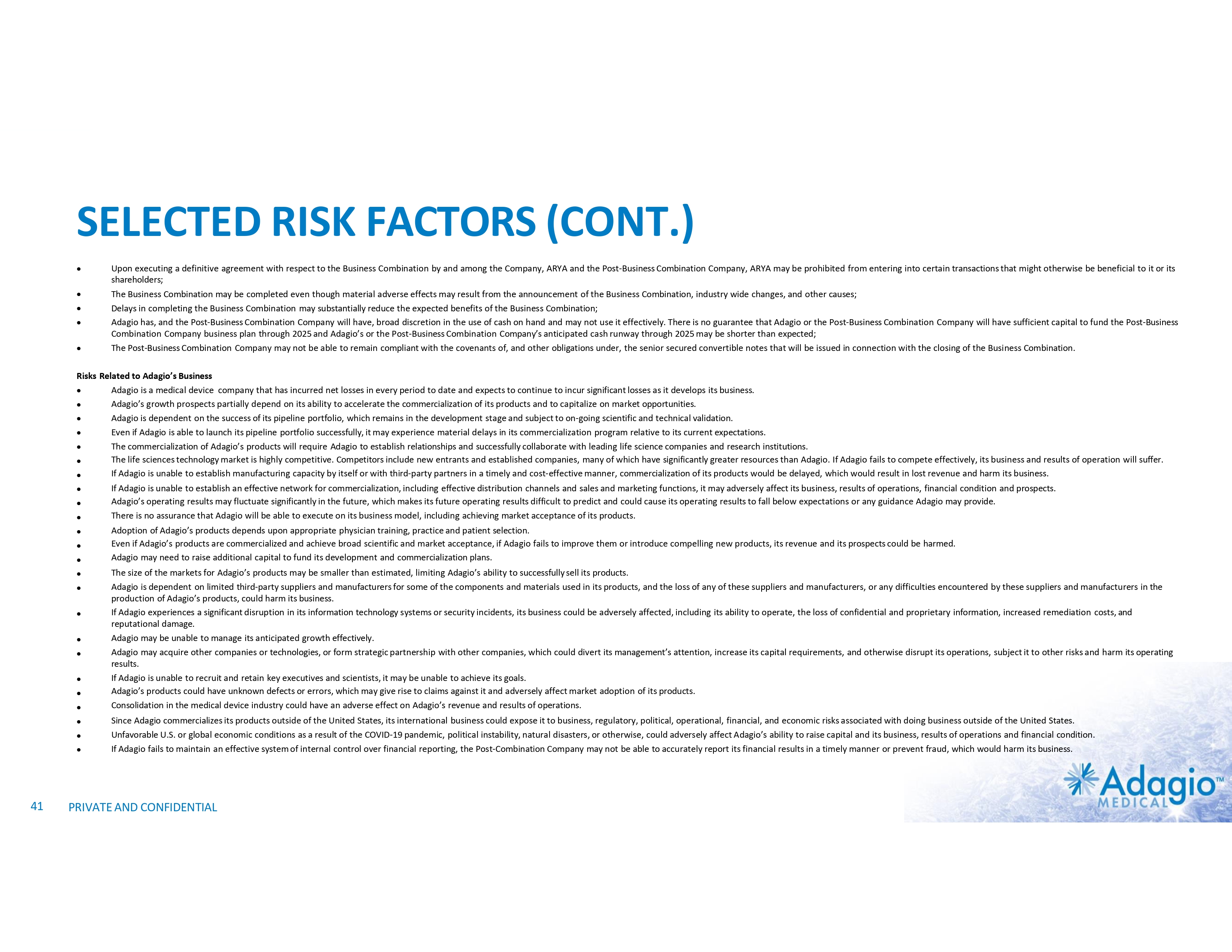 SELECTED RISK FACTORS (CONT.)

• Upon executing a definitive agreement with respect to the Business Combination by and among the Company, ARYA and the Post-Business Combination Company, ARYA may be prohibited from entering into certain transactions that might otherwise be beneficial to it or its shareholders;
• The Business Combination may be completed even though material adverse effects may result from the announcement of the Business Combination, industry wide changes, and other causes;
• Delays in completing the Business Combination may substantially reduce the expected benefits of the Business Combination;
• Adagio has, and the Post-Business Combination Company will have, broad discretion in the use of cash on hand and may not use it effectively. There is no guarantee that Adagio or the Post-Business Combination Company will have sufficient capital to fund the Post-Business Combination Company business plan through 2025 and Adagio's or the Post-Business Combination Company's anticipated cash runway through 2025 may be shorter than expected;
• The Post-Business Combination Company may not be able to remain compliant with the covenants of, and other obligations under, the senior secured convertible notes that will be issued in connection with the closing of the Business Combination.

Risks Related to Adagio's Business
• Adagio is a medical device company that has incurred net losses in every period to date and expects to continue to incur significant losses as it develops its business.
• Adagio's growth prospects partially depend on its ability to accelerate the commercialization of its products and to capitalize on market opportunities.
• Adagio is dependent on the success of its pipeline portfolio, which remains in the development stage and subject to on-going scientific and technical validation.
• Even if Adagio is able to launch its pipeline portfolio successfully, it may experience material delays in its commercialization program relative to its current expectations.
• The commercialization of Adagio's products will require Adagio to establish relationships and successfully collaborate with leading life science companies and research institutions.
• The life sciences technology market is highly competitive. Competitors include new entrants and established companies, many of which have significantly greater resources than Adagio. If Adagio fails to compete effectively, its business and results of operation will suffer.
• If Adagio is unable to establish manufacturing capacity by itself or with third-party partners in a timely and cost-effective manner, commercialization of its products would be delayed, which would result in lost revenue and harm its business.
• If Adagio is unable to establish an effective network for commercialization, including effective distribution channels and sales and marketing functions, it may adversely affect its business, results of operations, financial condition and prospects.
• Adagio's operating results may fluctuate significantly in the future, which makes its future operating results difficult to predict and could cause its operating results to fall below expectations or any guidance Adagio may provide.
• There is no assurance that Adagio will be able to execute on its business model, including achieving market acceptance of its products.
• Adoption of Adagio's products depends upon appropriate physician training, practice and patient selection.
• Even if Adagio's products are commercialized and achieve broad scientific and market acceptance, if Adagio fails to improve them or introduce compelling new products, its revenue and its prospects could be harmed.
• Adagio may need to raise additional capital to fund its development and commercialization plans.
• The size of the markets for Adagio's products may be smaller than estimated, limiting Adagio's ability to successfully sell its products.
• Adagio is dependent on limited third-party suppliers and manufacturers for some of the components and materials used in its products, and the loss of any of these suppliers and manufacturers, or any difficulties encountered by these suppliers and manufacturers in the production of Adagio's products, could harm its business.
• If Adagio experiences a significant disruption in its information technology systems or security incidents, its business could be adversely affected, including its ability to operate, the loss of confidential and proprietary information, increased remediation costs, and reputational damage.
• Adagio may be unable to manage its anticipated growth effectively.
• Adagio may acquire other companies or technologies, or form strategic partnership with other companies, which could divert its management's attention, increase its capital requirements, and otherwise disrupt its operations, subject it to other risks and harm its operating results.
• If Adagio is unable to recruit and retain key executives and scientists, it may be unable to achieve its goals.
• Adagio's products could have unknown defects or errors, which may give rise to claims against it and adversely affect market adoption of its products.
• Consolidation in the medical device industry could have an adverse effect on Adagio's revenue and results of operations.
• Since Adagio commercializes its products outside of the United States, its international business could expose it to business, regulatory, political, operational, financial, and economic risks associated with doing business outside of the United States.
• Unfavorable U.S. or global economic conditions as a result of the COVID-19 pandemic, political instability, natural disasters, or otherwise, could adversely affect Adagio's ability to raise capital and its business, results of operations and financial condition.
• If Adagio fails to maintain an effective system of internal control over financial reporting, the Post-Combination Company may not be able to accurately report its financial results in a timely manner or prevent fraud, which would harm its business.

41 PRIVATE AND CONFIDENTIAL

Adagio™
MEDICAL